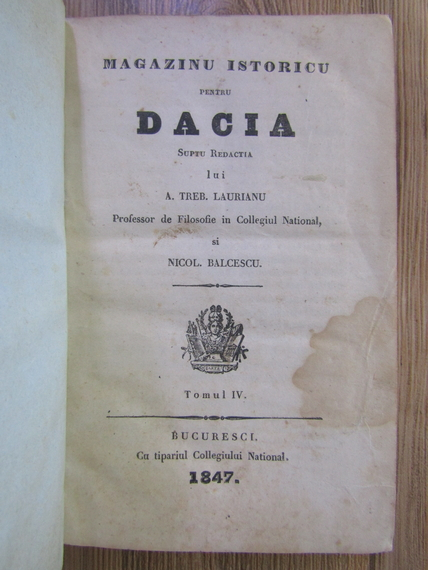 MAGAZINU ISTORICU

PENTRU

DACIA

SUPTU REDACTIA

lui

A. TREB. LAURIANU

Professor de Filosofie in Collegiul National,

si

NICOL. BALCESCU.

Tomul IV.

BUCURESCI.

Cu tipariul Collegiului National.

1847.